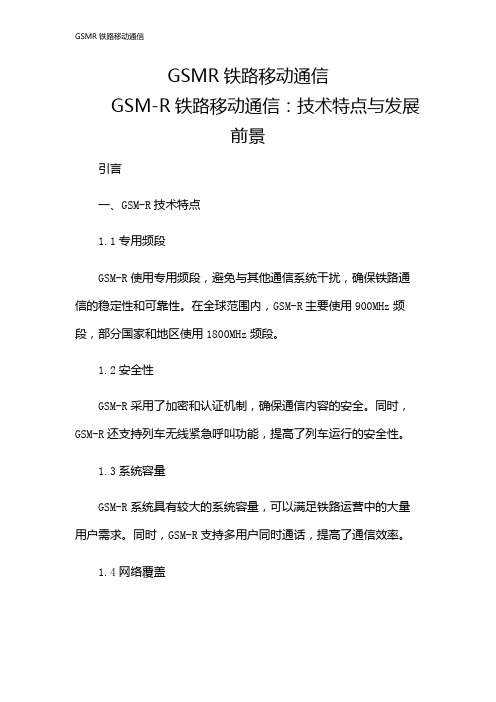 GSMR 铁路移动通信

GSMR 铁路移动通信
GSM-R 铁路移动通信：技术特点与发展前景

引言

一、GSM-R 技术特点

1.1 专用频段

GSM-R 使用专用频段，避免与其他通信系统干扰，确保铁路通信的稳定性和可靠性。在全球范围内，GSM-R 主要使用 900MHz 频段，部分国家和地区使用 1800MHz 频段。

1.2 安全性

GSM-R 采用了加密和认证机制，确保通信内容的安全。同时，GSM-R 还支持列车无线紧急呼叫功能，提高了列车运行的安全性。

1.3 系统容量

GSM-R 系统具有较大的系统容量，可以满足铁路运营中的大量用户需求。同时，GSM-R 支持多用户同时通话，提高了通信效率。

1.4 网络覆盖